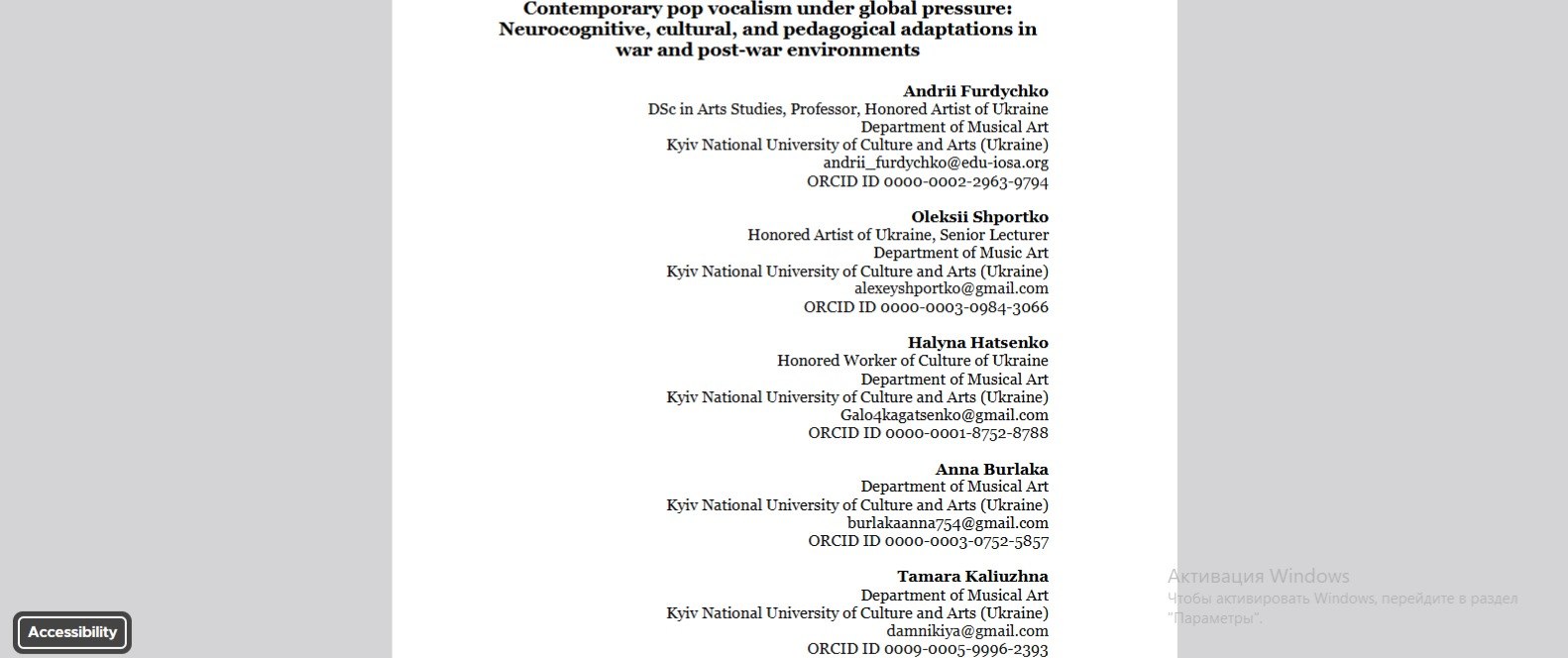 Contemporary pop vocalism under global pressure: Neurocognitive, cultural, and pedagogical adaptations in war and post-war environments

Andrii Furdychko
DSc in Arts Studies, Professor, Honored Artist of Ukraine
Department of Musical Art
Kyiv National University of Culture and Arts (Ukraine)
andrii_furdychko@edu-iosa.org
ORCID ID 0000-0002-2963-9794

Oleksii Shportko
Honored Artist of Ukraine, Senior Lecturer
Department of Music Art
Kyiv National University of Culture and Arts (Ukraine)
alexeyshportko@gmail.com
ORCID ID 0000-0003-0984-3066

Halyna Hatsenko
Honored Worker of Culture of Ukraine
Department of Musical Art
Kyiv National University of Culture and Arts (Ukraine)
Galo4kagatsenko@gmail.com
ORCID ID 0000-0001-8752-8788

Anna Burlaka
Department of Musical Art
Kyiv National University of Culture and Arts (Ukraine)
burlakaanna754@gmail.com
ORCID ID 0000-0003-0752-5857

Tamara Kaliuzhna
Department of Musical Art
Kyiv National University of Culture and Arts (Ukraine)
damnikiya@gmail.com
ORCID ID 0009-0005-9996-2393

Активация Windows
Чтобы активировать Windows, перейдите в раздел "Параметры".

Accessibility